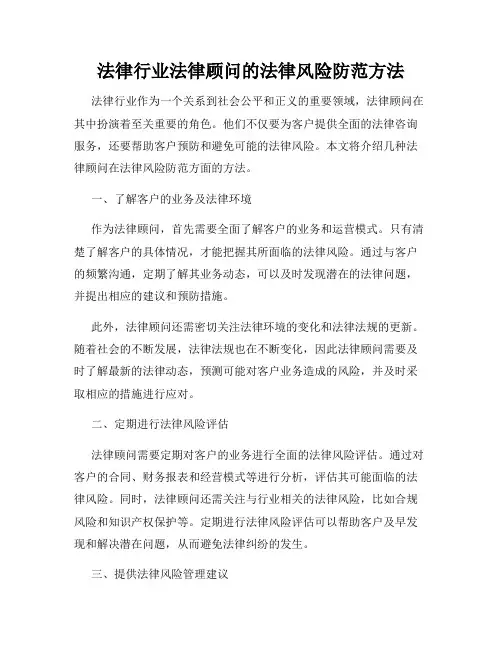 法律行业法律顾问的法律风险防范方法

法律行业作为一个关系到社会公平和正义的重要领域，法律顾问在其中扮演着至关重要的角色。他们不仅要为客户提供全面的法律咨询服务，还要帮助客户预防和避免可能的法律风险。本文将介绍几种法律顾问在法律风险防范方面的方法。

一、了解客户的业务及法律环境

作为法律顾问，首先需要全面了解客户的业务和运营模式。只有清楚了解客户的具体情况，才能把握其所面临的法律风险。通过与客户的频繁沟通，定期了解其业务动态，可以及时发现潜在的法律问题，并提出相应的建议和预防措施。

此外，法律顾问还需密切关注法律环境的变化和法律法规的更新。随着社会的不断发展，法律法规也在不断变化，因此法律顾问需要及时了解最新的法律动态，预测可能对客户业务造成的风险，并及时采取相应的措施进行应对。

二、定期进行法律风险评估

法律顾问需要定期对客户的业务进行全面的法律风险评估。通过对客户的合同、财务报表和经营模式等进行分析，评估其可能面临的法律风险。同时，法律顾问还需关注与行业相关的法律风险，比如合规风险和知识产权保护等。定期进行法律风险评估可以帮助客户及早发现和解决潜在问题，从而避免法律纠纷的发生。

三、提供法律风险管理建议